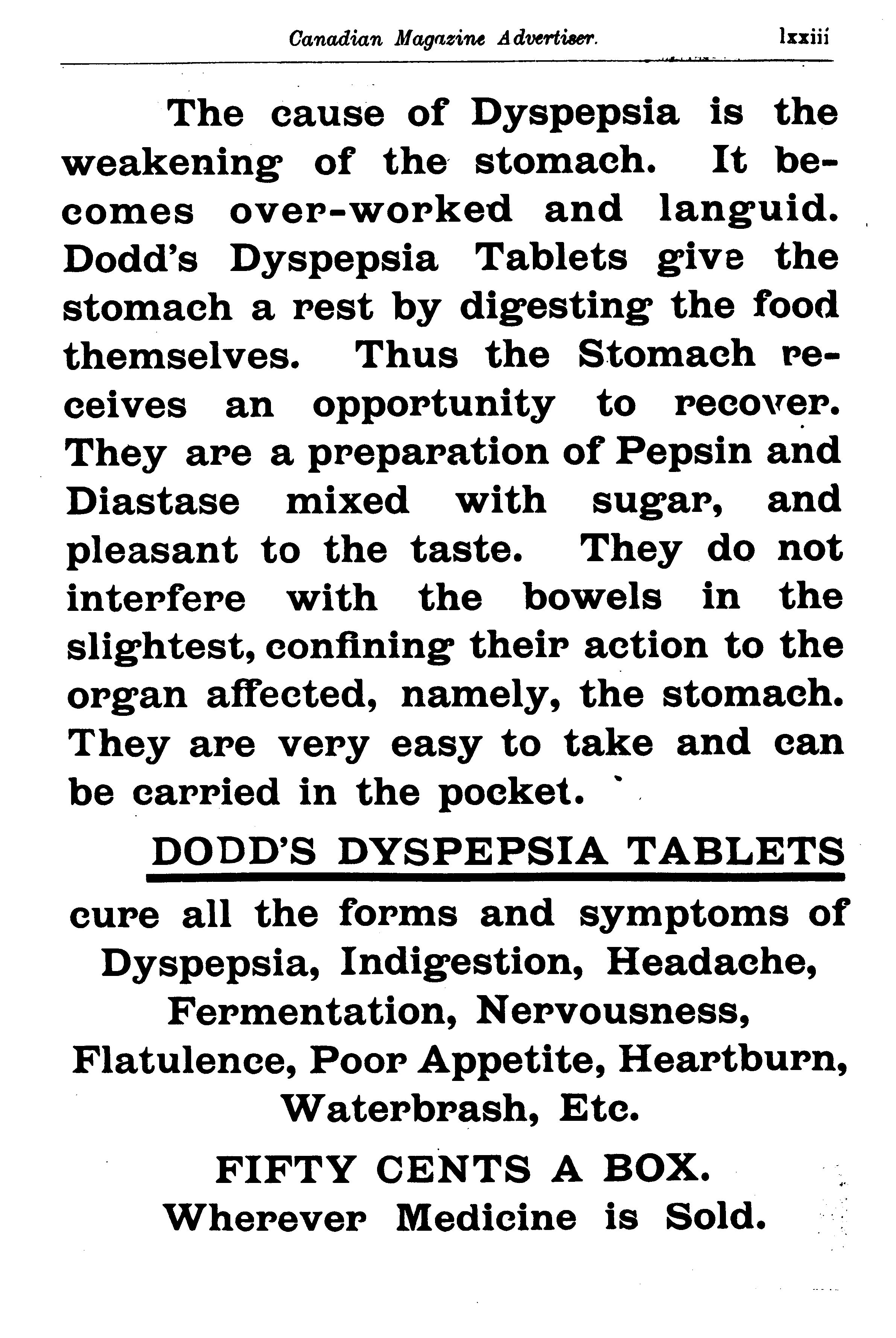 Canadian Magazine Advertiser. lxxiii

The cause of Dyspepsia is the weakening of the stomach. It becomes over-worked and languid. Dodd's Dyspepsia Tablets give the stomach a rest by digesting the food themselves. Thus the Stomach receives an opportunity to recover. They are a preparation of Pepsin and Diastase mixed with sugar, and pleasant to the taste. They do not interfere with the bowels in the slightest, confining their action to the organ affected, namely, the stomach. They are very easy to take and can be carried in the pocket.

DODD'S DYSPEPSIA TABLETS

cure all the forms and symptoms of Dyspepsia, Indigestion, Headache, Fermentation, Nervousness, Flatulence, Poor Appetite, Heartburn, Waterbrash, Etc.

FIFTY CENTS A BOX.
Wherever Medicine is Sold.